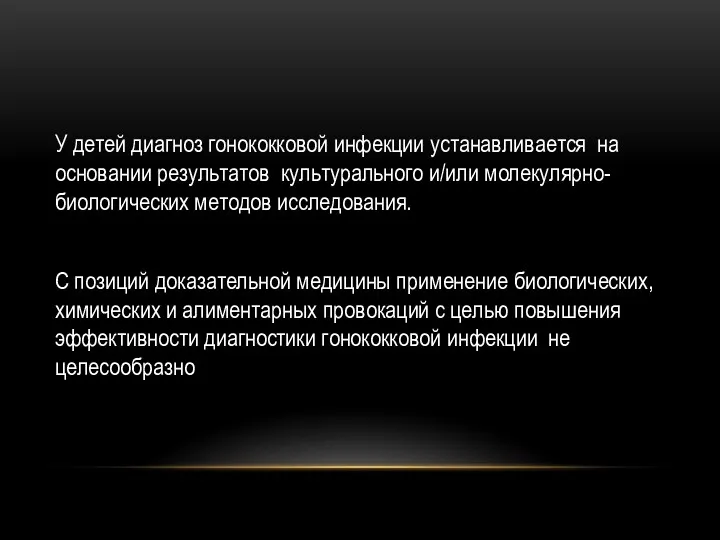 У детей диагноз гонококковой инфекции устанавливается на основании результатов культурального и/или молекулярно-биологических методов исследования.

С позиций доказательной медицины применение биологических, химических и алиментарных провокаций с целью повышения эффективности диагностики гонококковой инфекции не целесообразно